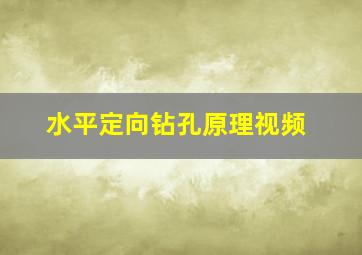 水平定向钻孔原理视频